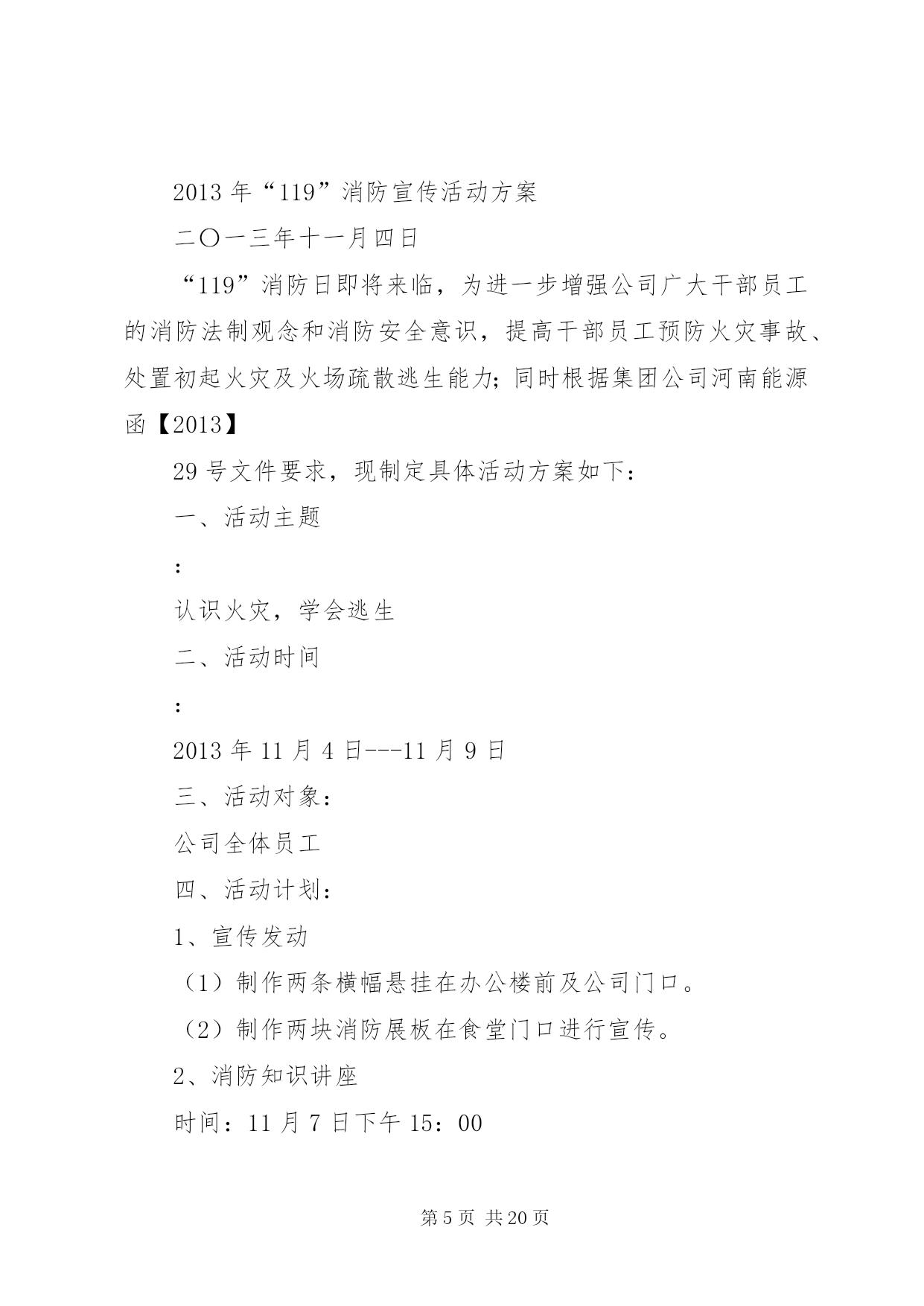 2013 年“119”消防宣传活动方案

二〇一三年十一月四日

“119”消防日即将来临，为进一步增强公司广大干部员工的消防法制观念和消防安全意识，提高干部员工预防火灾事故、处置初起火灾及火场疏散逃生能力；同时根据集团公司河南能源函【2013】

29 号文件要求，现制定具体活动方案如下：

一、活动主题

：

认识火灾，学会逃生

二、活动时间

：

2013 年 11 月 4 日---11 月 9 日

三、活动对象：

公司全体员工

四、活动计划：

1、宣传发动

（1）制作两条横幅悬挂在办公楼前及公司门口。

（2）制作两块消防展板在食堂门口进行宣传。

2、消防知识讲座

时间：11 月 7 日下午 15：00

第 5 页 共 20 页